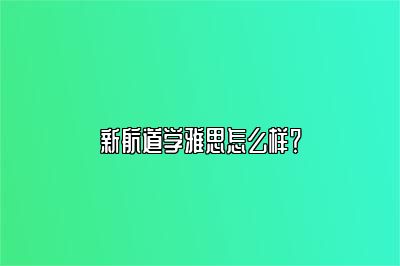 新航道学雅思怎么样？